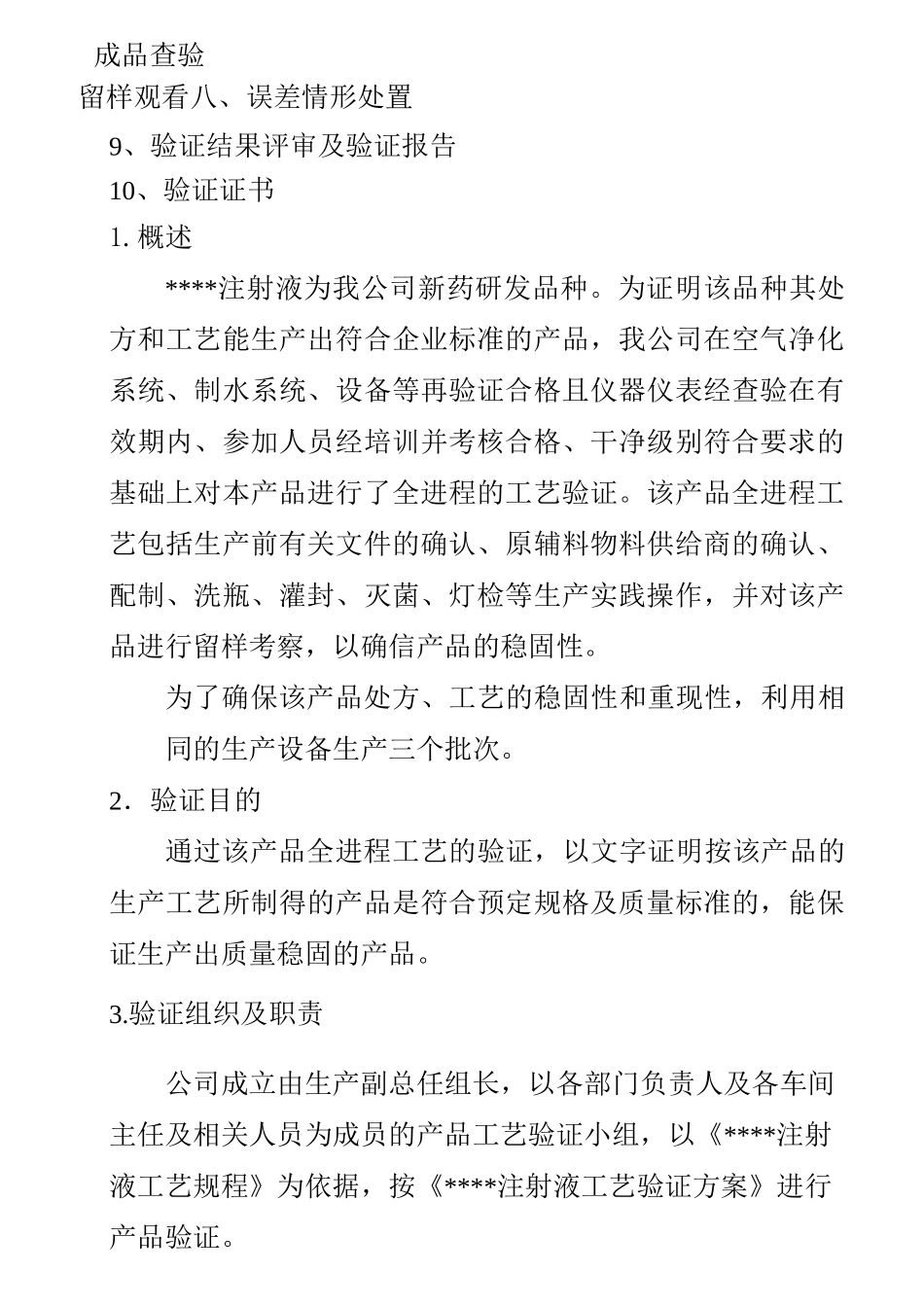 成品查验

留样观看八、误差情形处置

9、验证结果评审及验证报告

10、验证证书

1. 概述

****注射液为我公司新药研发品种。为证明该品种其处方和工艺能生产出符合企业标准的产品，我公司在空气净化系统、制水系统、设备等再验证合格且仪器仪表经查验在有效期内、参加人员经培训并考核合格、干净级别符合要求的基础上对本产品进行了全进程的工艺验证。该产品全进程工艺包括生产前有关文件的确认、原辅料物料供给商的确认、配制、洗瓶、灌封、灭菌、灯检等生产实践操作，并对该产品进行留样考察，以确信产品的稳固性。

为了确保该产品处方、工艺的稳固性和重现性，利用相同的生产设备生产三个批次。

2．验证目的

通过该产品全进程工艺的验证，以文字证明按该产品的生产工艺所制得的产品是符合预定规格及质量标准的，能保证生产出质量稳固的产品。

3.验证组织及职责

公司成立由生产副总任组长，以各部门负责人及各车间主任及相关人员为成员的产品工艺验证小组，以《****注射液工艺规程》为依据，按《****注射液工艺验证方案》进行产品验证。